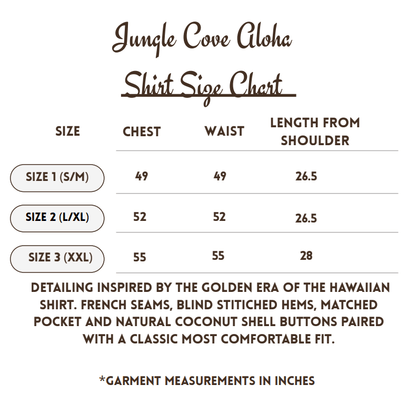 Jungle Cove Aloha

Shirt Size Chart

| SIZE | CHEST | WAIST | LENGTH FROM SHOULDER |
|---|---|---|---|
| SIZE 1 (S/M) | 49 | 49 | 26.5 |
| SIZE 2 (L/XL) | 52 | 52 | 26.5 |
| SIZE 3 (XXL) | 55 | 55 | 28 |

DETAILING INSPIRED BY THE GOLDEN ERA OF THE HAWAIIAN SHIRT. FRENCH SEAMS, BLIND STITICHED HEMS, MATCHED POCKET AND NATURAL COCONUT SHELL BUTTONS PAIRED WITH A CLASSIC MOST COMFORTABLE FIT.

*GARMENT MEASUREMENTS IN INCHES